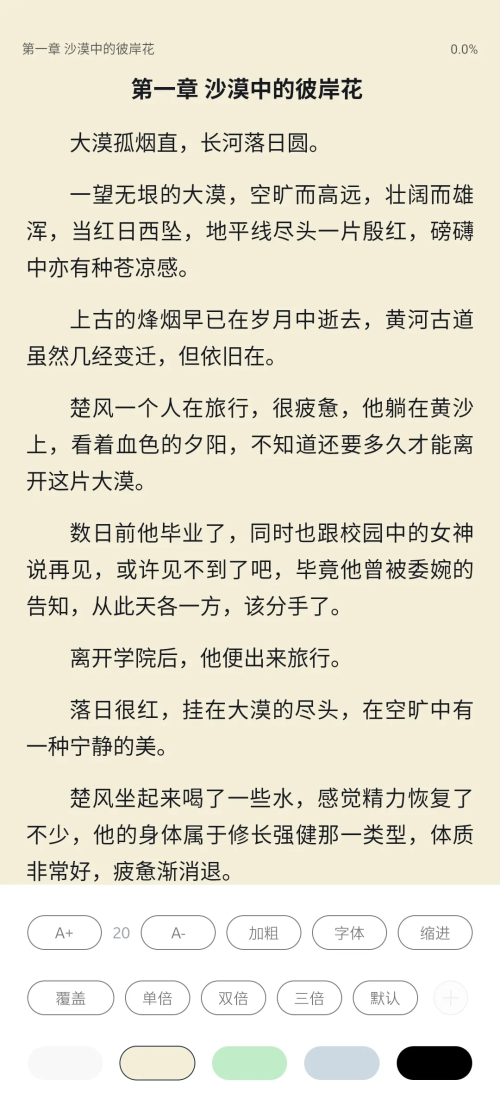 第一章 沙漠中的彼岸花

0.0%

第一章 沙漠中的彼岸花

大漠孤烟直，长河落日圆。

一望无垠的大漠，空旷而高远，壮阔而雄浑，当红日西坠，地平线尽头一片殷红，磅礴中亦有种苍凉感。

上古的烽烟早已在岁月中逝去，黄河古道虽然几经变迁，但依旧在。

楚风一个人在旅行，很疲惫，他躺在黄沙上，看着血色的夕阳，不知道还要多久才能离开这片大漠。

数日前他毕业了，同时也跟校园中的女神说再见，或许见不到了吧，毕竟他曾被委婉的告知，从此天各一方，该分手了。

离开学院后，他便出来旅行。

落日很红，挂在大漠的尽头，在空旷中有一种宁静的美。

楚风坐起来喝了一些水，感觉精力恢复了不少，他的身体属于修长强健那一类型，体质非常好，疲惫渐消退。

A+

20

A-

加粗

字体

缩进

覆盖

单倍

双倍

三倍

默认